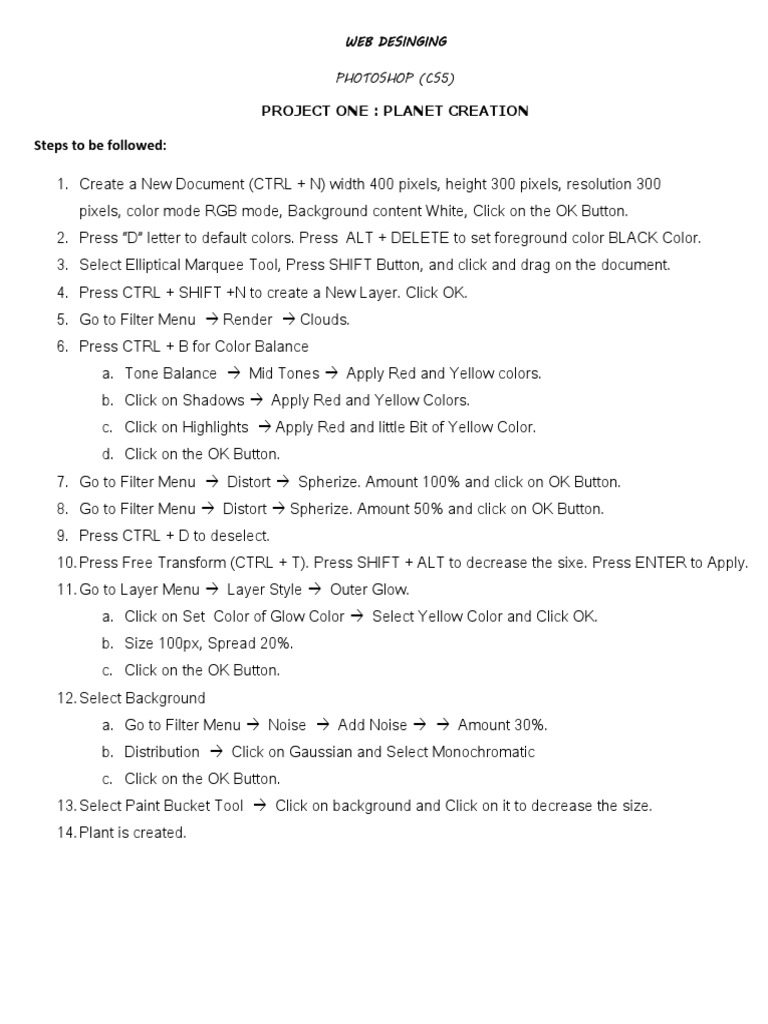 WEB DESINGING

PHOTOSHOP (CS5)

PROJECT ONE : PLANET CREATION

Steps to be followed:

1. Create a New Document (CTRL + N) width 400 pixels, height 300 pixels, resolution 300 pixels, color mode RGB mode, Background content White, Click on the OK Button.
2. Press "D" letter to default colors. Press ALT + DELETE to set foreground color BLACK Color.
3. Select Elliptical Marquee Tool, Press SHIFT Button, and click and drag on the document.
4. Press CTRL + SHIFT +N to create a New Layer. Click OK.
5. Go to Filter Menu → Render → Clouds.
6. Press CTRL + B for Color Balance
a. Tone Balance → Mid Tones → Apply Red and Yellow colors.
b. Click on Shadows → Apply Red and Yellow Colors.
c. Click on Highlights → Apply Red and little Bit of Yellow Color.
d. Click on the OK Button.
7. Go to Filter Menu → Distort → Spherize. Amount 100% and click on OK Button.
8. Go to Filter Menu → Distort → Spherize. Amount 50% and click on OK Button.
9. Press CTRL + D to deselect.
10. Press Free Transform (CTRL + T). Press SHIFT + ALT to decrease the sixe. Press ENTER to Apply.
11. Go to Layer Menu → Layer Style → Outer Glow.
a. Click on Set Color of Glow Color → Select Yellow Color and Click OK.
b. Size 100px, Spread 20%.
c. Click on the OK Button.
12. Select Background
a. Go to Filter Menu → Noise → Add Noise → → Amount 30%.
b. Distribution → Click on Gaussian and Select Monochromatic
c. Click on the OK Button.
13. Select Paint Bucket Tool → Click on background and Click on it to decrease the size.
14. Plant is created.